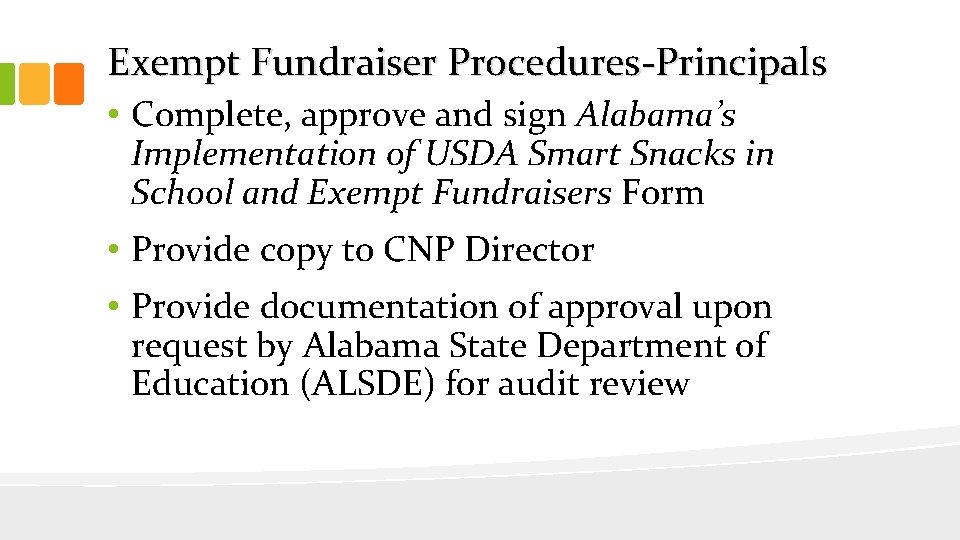 Exempt Fundraiser Procedures-Principals

• Complete, approve and sign Alabama's Implementation of USDA Smart Snacks in School and Exempt Fundraisers Form

• Provide copy to CNP Director

• Provide documentation of approval upon request by Alabama State Department of Education (ALSDE) for audit review